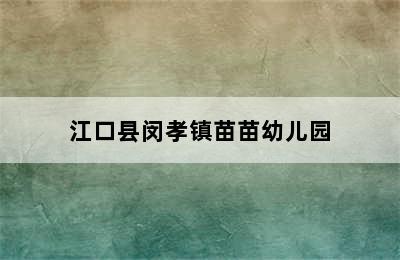 江口县闵孝镇苗苗幼儿园